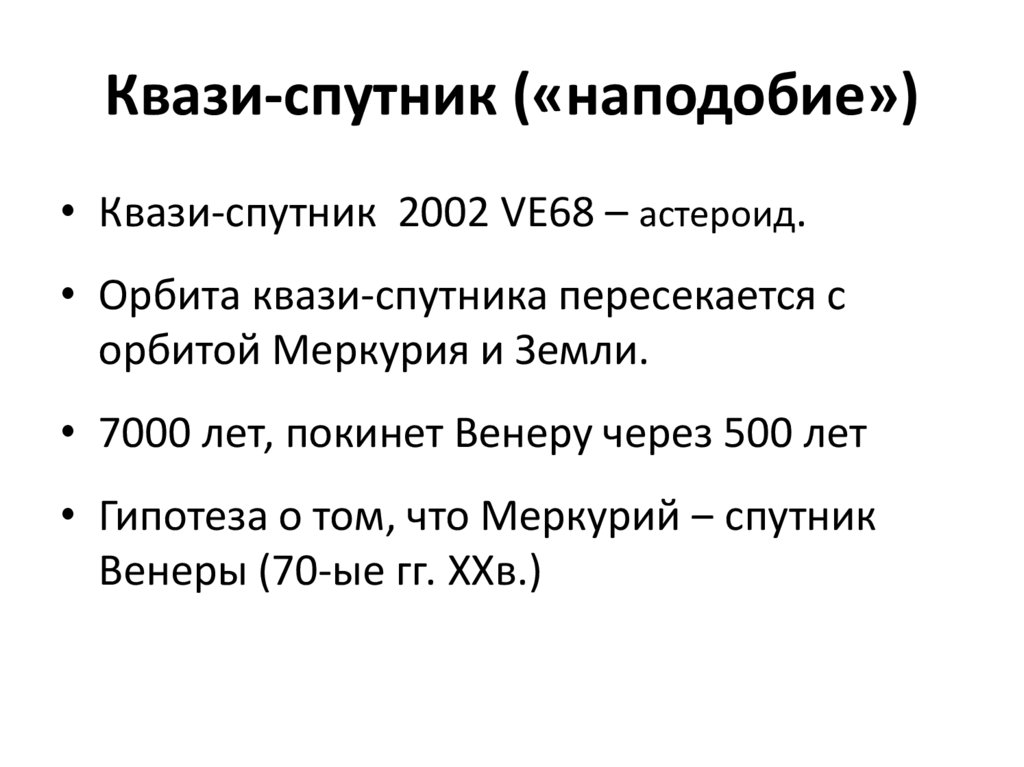 Квази-спутник («наподобие»)

• Квази-спутник 2002 VE68 – астероид.

• Орбита квази-спутника пересекается с орбитой Меркурия и Земли.

• 7000 лет, покинет Венеру через 500 лет

• Гипотеза о том, что Меркурий – спутник Венеры (70-ые гг. XXв.)